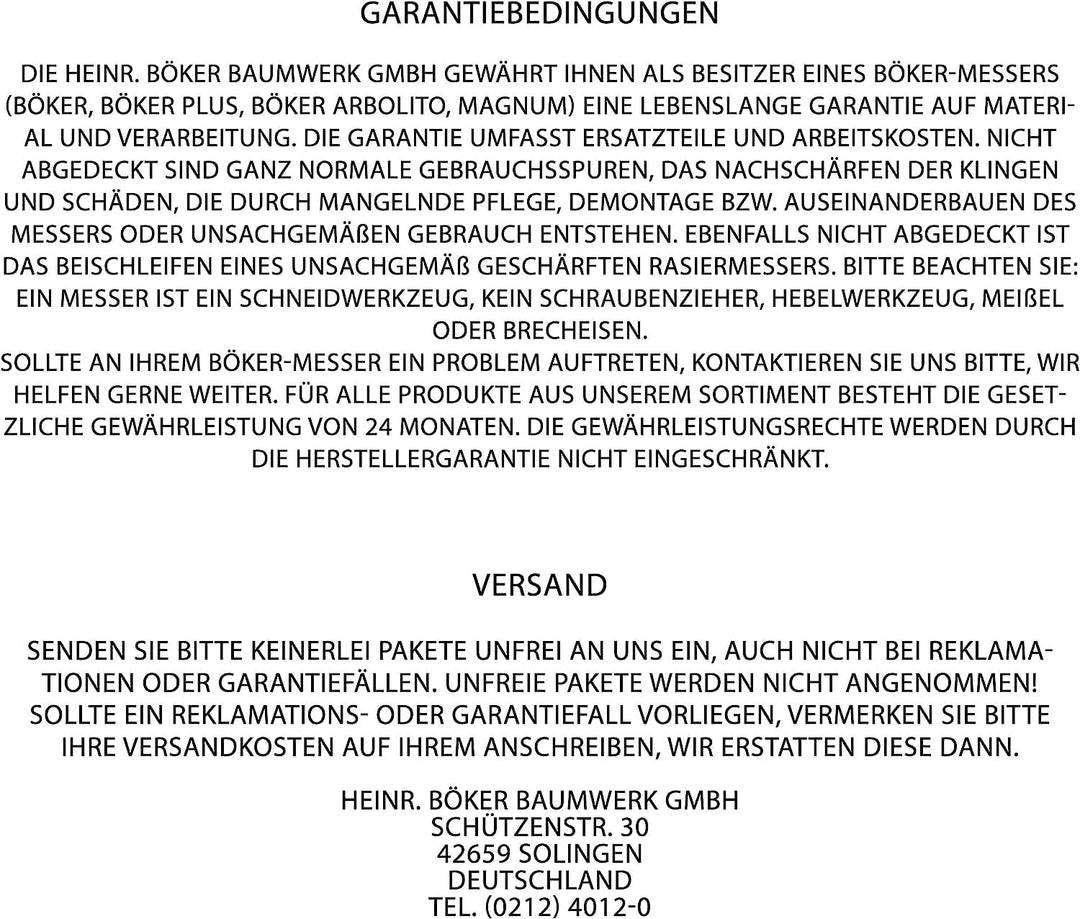 GARANTIEBEDINGUNGEN

DIE HEINR. BÖKER BAUMWERK GMBH GEWÄHRT IHNEN ALS BESITZER EINES BÖKER-MESSERS (BÖKER, BÖKER PLUS, BÖKER ARBOLITO, MAGNUM) EINE LEBENSLANGE GARANTIE AUF MATERIAL UND VERARBEITUNG. DIE GARANTIE UMFASST ERSATZTEILE UND ARBEITSKOSTEN. NICHT ABGEDECKT SIND GANZ NORMALE GEBRAUCHSSPUREN, DAS NACHSCHÄRFEN DER KLINGEN UND SCHÄDEN, DIE DURCH MANGELNDE PFLEGE, DEMONTAGE BZW. AUSEINANDERBAUEN DES MESSERS ODER UNSACHGEMÄßEN GEBRAUCH ENTSTEHEN. EBENFALLS NICHT ABGEDECKT IST DAS BEISCHLEIFEN EINES UNSACHGEMÄß GESCHÄRFTEN RASIERMESSERS. BITTE BEACHTEN SIE: EIN MESSER IST EIN SCHNEIDWERKZEUG, KEIN SCHRAUBENZIEHER, HEBELWERKZEUG, MEIßEL ODER BRECHEISEN.
SOLLTE AN IHREM BÖKER-MESSER EIN PROBLEM AUFTRETEN, KONTAKTIEREN SIE UNS BITTE, WIR HELFEN GERNE WEITER. FÜR ALLE PRODUKTE AUS UNSEREM SORTIMENT BESTEHT DIE GESETZLICHE GEWÄHRLEISTUNG VON 24 MONATEN. DIE GEWÄHRLEISTUNGSRECHTE WERDEN DURCH DIE HERSTELLERGARANTIE NICHT EINGESCHRÄNKT.

VERSAND

SENDEN SIE BITTE KEINERLEI PAKETE UNFREI AN UNS EIN, AUCH NICHT BEI REKLAMATIONEN ODER GARANTIEFÄLLEN. UNFREIE PAKETE WERDEN NICHT ANGENOMMEN! SOLLTE EIN REKLAMATIONS- ODER GARANTIEFALL VORLIEGEN, VERMERKEN SIE BITTE IHRE VERSANDKOSTEN AUF IHREM ANSCHREIBEN, WIR ERSTATTEN DIESE DANN.

HEINR. BÖKER BAUMWERK GMBH
SCHÜTZENSTR. 30
42659 SOLINGEN
DEUTSCHLAND
TEL. (0212) 4012-0